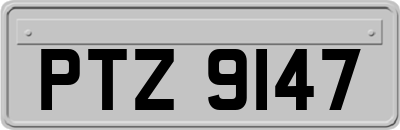 PTZ 9147